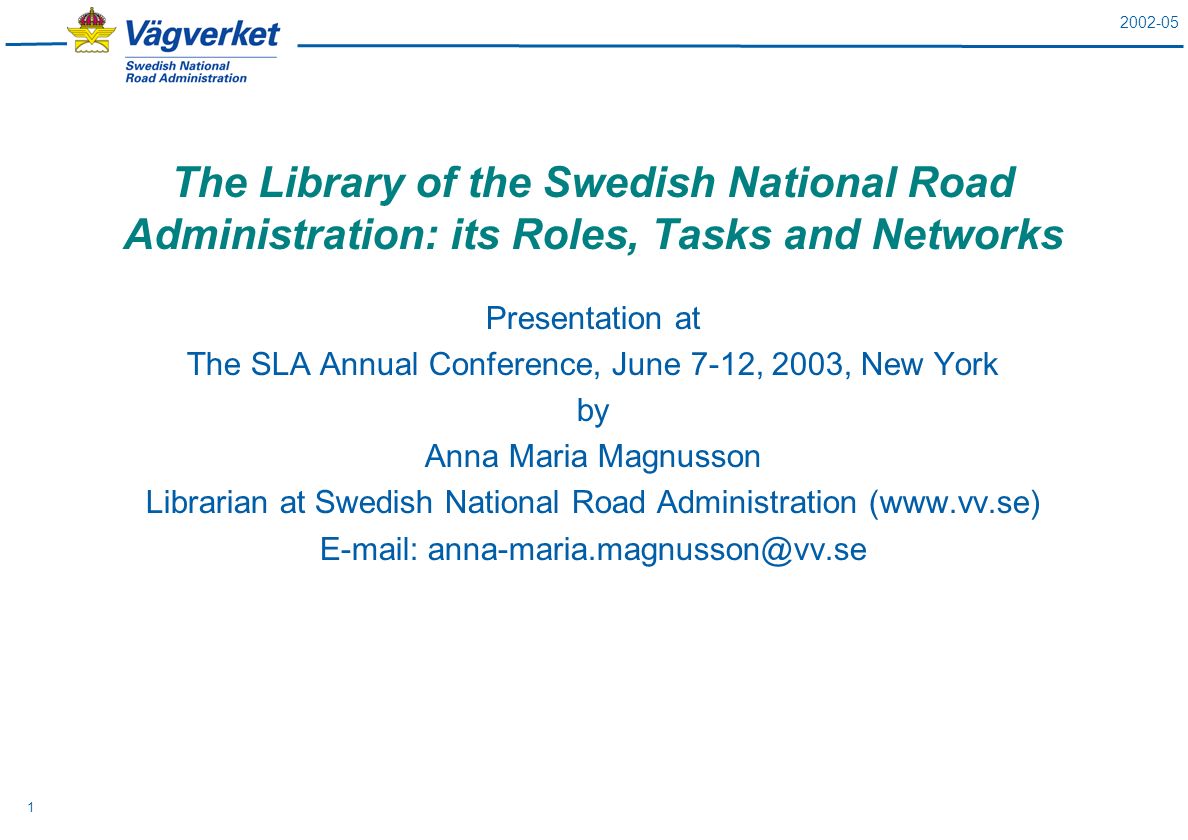 Vägverket
Swedish National
Road Administration

2002-05

The Library of the Swedish National Road Administration: its Roles, Tasks and Networks

Presentation at
The SLA Annual Conference, June 7-12, 2003, New York
by
Anna Maria Magnusson
Librarian at Swedish National Road Administration (www.vv.se)
E-mail: anna-maria.magnusson@vv.se

1